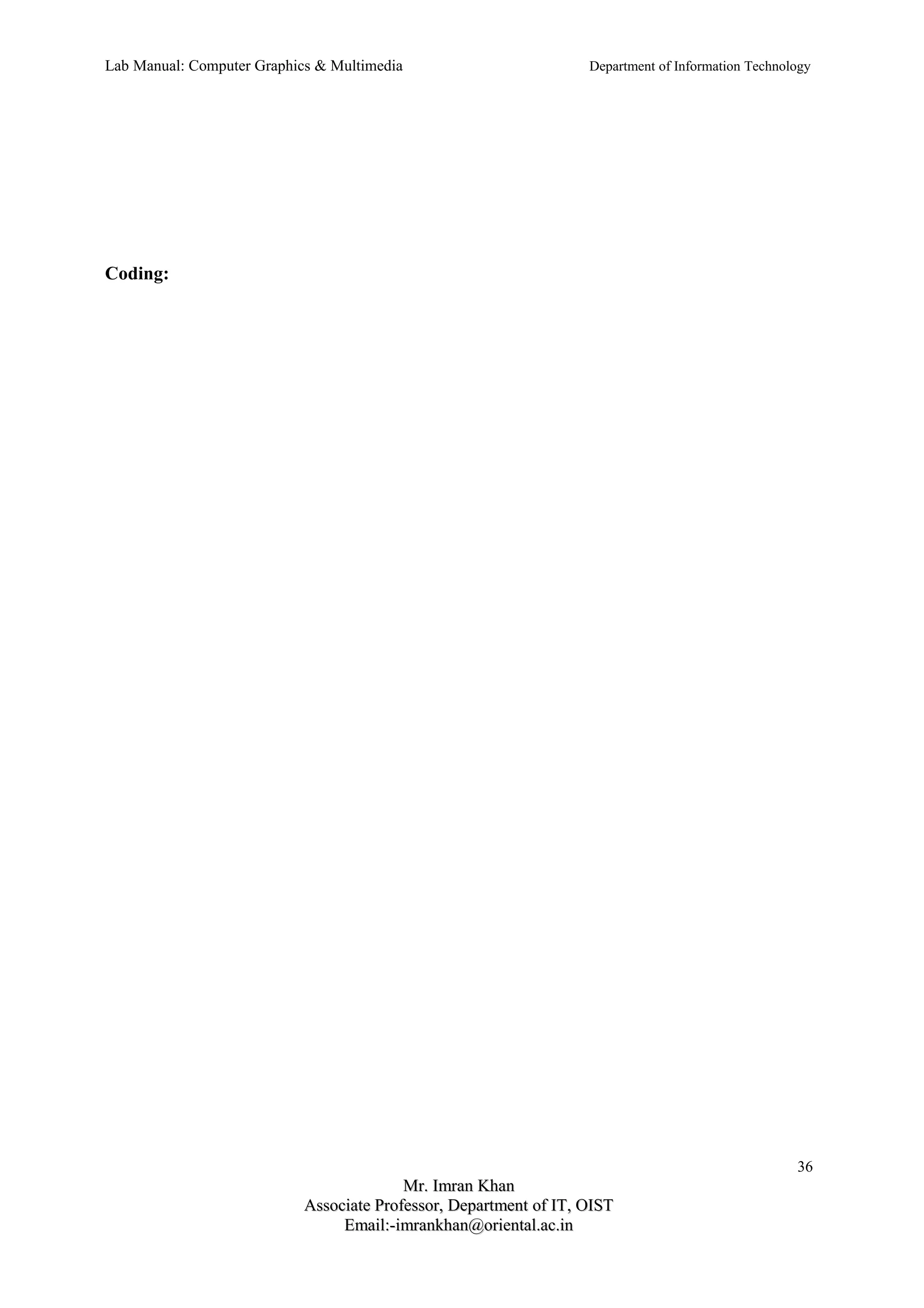 Lab Manual: Computer Graphics & Multimedia

Department of Information Technology

Coding:

36

Mr. Imran Khan
Associate Professor, Department of IT, OIST
Email:-imrankhan@oriental.ac.in